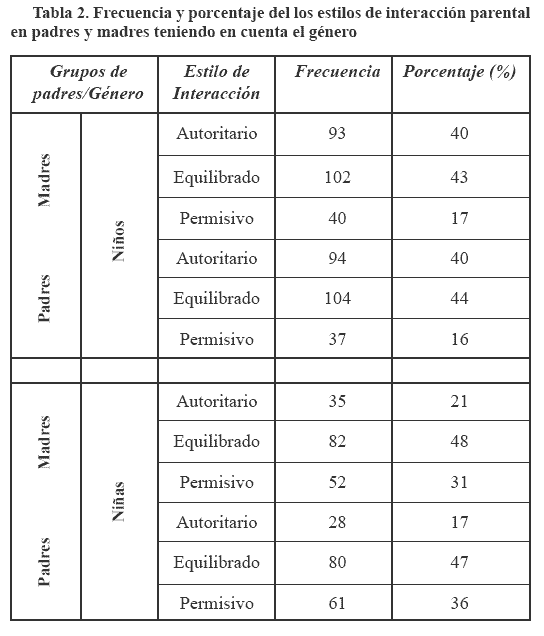 Tabla 2. Frecuencia y porcentaje del los estilos de interacción parental en padres y madres teniendo en cuenta el género

| Grupos de padres/Género | | Estilo de Interacción | Frecuencia | Porcentaje (%) |
|---|---|---|---|---|
| Madres | Niños | Autoritario | 93 | 40 |
| | | Equilibrado | 102 | 43 |
| | | Permisivo | 40 | 17 |
| Padres | | Autoritario | 94 | 40 |
| | | Equilibrado | 104 | 44 |
| | | Permisivo | 37 | 16 |
| | | | | |
| Madres | Niñas | Autoritario | 35 | 21 |
| | | Equilibrado | 82 | 48 |
| | | Permisivo | 52 | 31 |
| Padres | | Autoritario | 28 | 17 |
| | | Equilibrado | 80 | 47 |
| | | Permisivo | 61 | 36 |